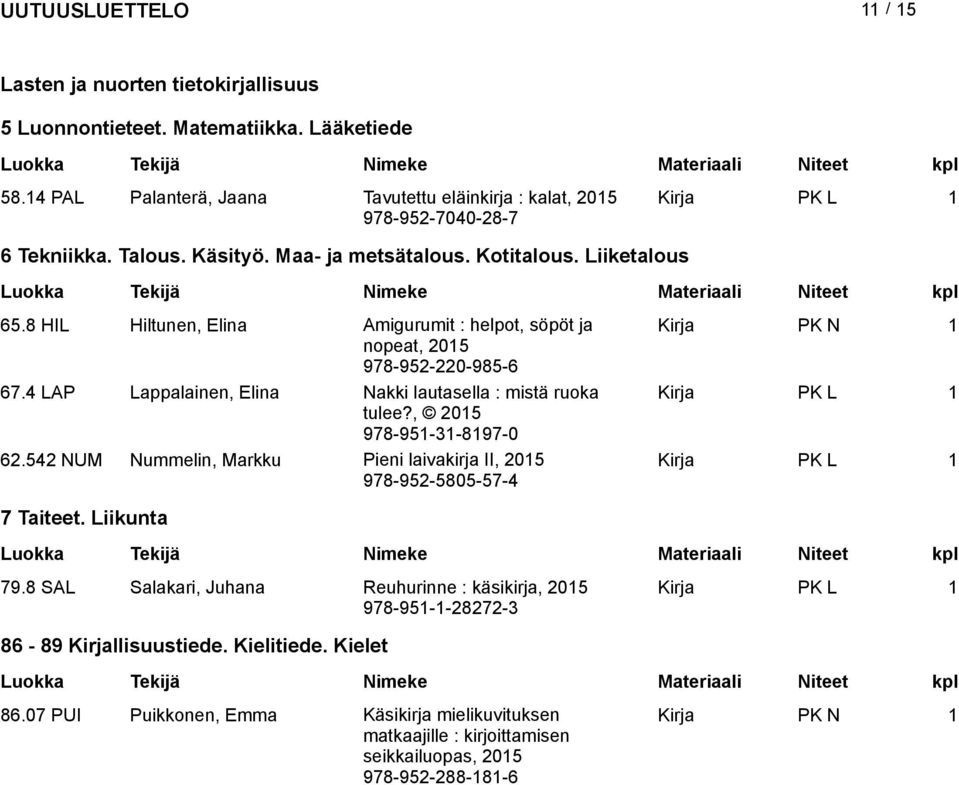 UUTUUSLUETTELO 11 / 15

Lasten ja nuorten tietokirjallisuus

5 Luonnontieteet. Matematiikka. Lääketiede

| Luokka | Tekijä | Nimeke | Materiaali | Niteet | kpl |
|---|---|---|---|---|---|
| 58.14 PAL | Palanterä, Jaana | Tavutettu eläinkirja : kalat, 2015 978-952-7040-28-7 | Kirja | PK L | 1 |

6 Tekniikka. Talous. Käsityö. Maa- ja metsätalous. Kotitalous. Liiketalous

| Luokka | Tekijä | Nimeke | Materiaali | Niteet | kpl |
|---|---|---|---|---|---|
| 65.8 HIL | Hiltunen, Elina | Amigurumit : helpot, söpöt ja nopeat, 2015 978-952-220-985-6 | Kirja | PK N | 1 |
| 67.4 LAP | Lappalainen, Elina | Nakki lautasella : mistä ruoka tulee?, © 2015 978-951-31-8197-0 | Kirja | PK L | 1 |
| 62.542 NUM | Nummelin, Markku | Pieni laivakirja II, 2015 978-952-5805-57-4 | Kirja | PK L | 1 |

7 Taiteet. Liikunta

| Luokka | Tekijä | Nimeke | Materiaali | Niteet | kpl |
|---|---|---|---|---|---|
| 79.8 SAL | Salakari, Juhana | Reuhurinne : käsikirja, 2015 978-951-1-28272-3 | Kirja | PK L | 1 |

86 - 89 Kirjallisuustiede. Kielitiede. Kielet

| Luokka | Tekijä | Nimeke | Materiaali | Niteet | kpl |
|---|---|---|---|---|---|
| 86.07 PUI | Puikkonen, Emma | Käsikirja mielikuvituksen matkaajille : kirjoittamisen seikkailuopas, 2015 978-952-288-181-6 | Kirja | PK N | 1 |